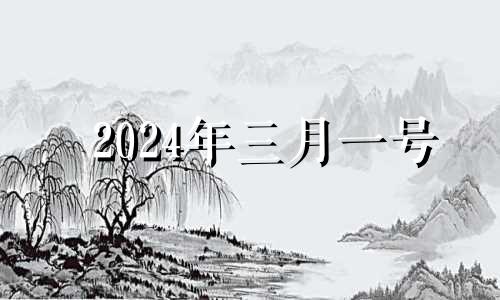 2024年三月一号